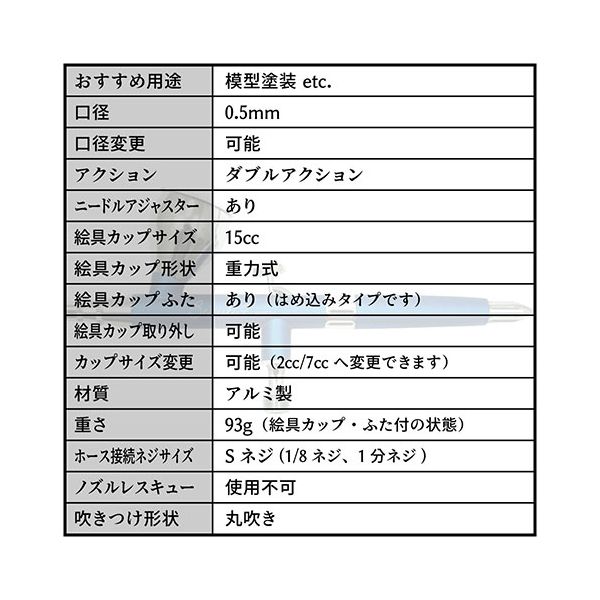 | おすすめ用途 | 模型塗装 etc. |
|---|---|
| 口径 | 0.5mm |
| 口径変更 | 可能 |
| アクション | ダブルアクション |
| ニードルアジャスター | あり |
| 絵具カップサイズ | 15cc |
| 絵具カップ形状 | 重力式 |
| 絵具カップふた | あり（はめ込みタイプです） |
| 絵具カップ取り外し | 可能 |
| カップサイズ変更 | 可能（2cc/7ccへ変更できます） |
| 材質 | アルミ製 |
| 重さ | 93g（絵具カップ・ふた付の状態） |
| ホース接続ネジサイズ | Sネジ（1/8ネジ、1分ネジ） |
| ノズルレスキュー | 使用不可 |
| 吹きつけ形状 | 丸吹き |